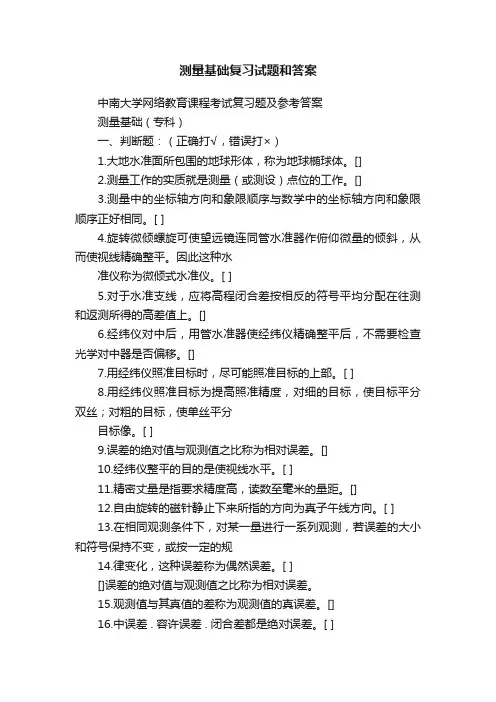 测量基础复习试题和答案

中南大学网络教育课程考试复习题及参考答案

测量基础（专科）

一、判断题：（正确打√，错误打×）

1.大地水准面所包围的地球形体，称为地球椭球体。[]

2.测量工作的实质就是测量（或测设）点位的工作。[]

3.测量中的坐标轴方向和象限顺序与数学中的坐标轴方向和象限顺序正好相同。[ ]

4.旋转微倾螺旋可使望远镜连同管水准器作俯仰微量的倾斜，从而使视线精确整平。因此这种水

准仪称为微倾式水准仪。[ ]

5.对于水准支线，应将高程闭合差按相反的符号平均分配在往测和返测所得的高差值上。[]

6.经纬仪对中后，用管水准器使经纬仪精确整平后，不需要检查光学对中器是否偏移。[]

7.用经纬仪照准目标时，尽可能照准目标的上部。[ ]

8.用经纬仪照准目标为提高照准精度，对细的目标，使目标平分双丝；对粗的目标，使单丝平分

目标像。[ ]

9.误差的绝对值与观测值之比称为相对误差。[]

10.经纬仪整平的目的是使视线水平。[ ]

11.精密丈量是指要求精度高，读数至毫米的量距。[]

12.自由旋转的磁针静止下来所指的方向为真子午线方向。[ ]

13.在相同观测条件下，对某一量进行一系列观测，若误差的大小和符号保持不变，或按一定的规

14.律变化，这种误差称为偶然误差。[ ]

[]误差的绝对值与观测值之比称为相对误差。

15.观测值与其真值的差称为观测值的真误差。[]

16.中误差．容许误差．闭合差都是绝对误差。[ ]